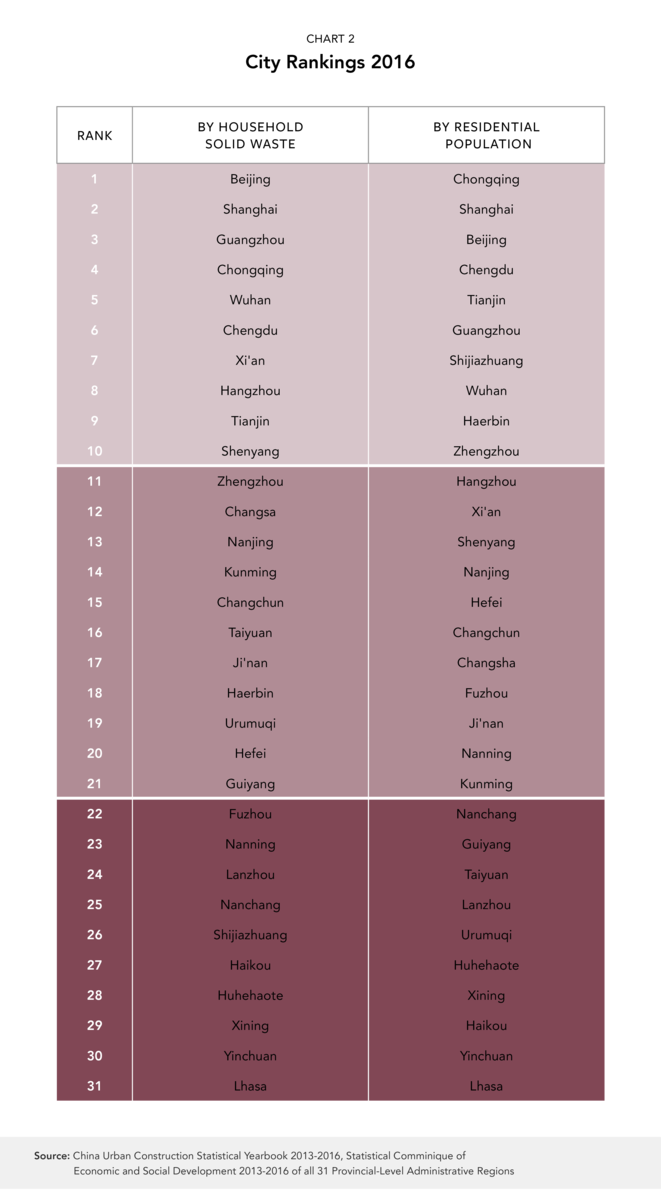 CHART 2
City Rankings 2016

| RANK | BY HOUSEHOLD SOLID WASTE | BY RESIDENTIAL POPULATION |
|---|---|---|
| 1 | Beijing | Chongqing |
| 2 | Shanghai | Shanghai |
| 3 | Guangzhou | Beijing |
| 4 | Chongqing | Chengdu |
| 5 | Wuhan | Tianjin |
| 6 | Chengdu | Guangzhou |
| 7 | Xi'an | Shijiazhuang |
| 8 | Hangzhou | Wuhan |
| 9 | Tianjin | Haerbin |
| 10 | Shenyang | Zhengzhou |
| 11 | Zhengzhou | Hangzhou |
| 12 | Changsa | Xi'an |
| 13 | Nanjing | Shenyang |
| 14 | Kunming | Nanjing |
| 15 | Changchun | Hefei |
| 16 | Taiyuan | Changchun |
| 17 | Ji'nan | Changsha |
| 18 | Haerbin | Fuzhou |
| 19 | Urumuqi | Ji'nan |
| 20 | Hefei | Nanning |
| 21 | Guiyang | Kunming |
| 22 | Fuzhou | Nanchang |
| 23 | Nanning | Guiyang |
| 24 | Lanzhou | Taiyuan |
| 25 | Nanchang | Lanzhou |
| 26 | Shijiazhuang | Urumuqi |
| 27 | Haikou | Huhehaote |
| 28 | Huhehaote | Xining |
| 29 | Xining | Haikou |
| 30 | Yinchuan | Yinchuan |
| 31 | Lhasa | Lhasa |

Source: China Urban Construction Statistical Yearbook 2013-2016, Statistical Comminique of Economic and Social Development 2013-2016 of all 31 Provincial-Level Administrative Regions